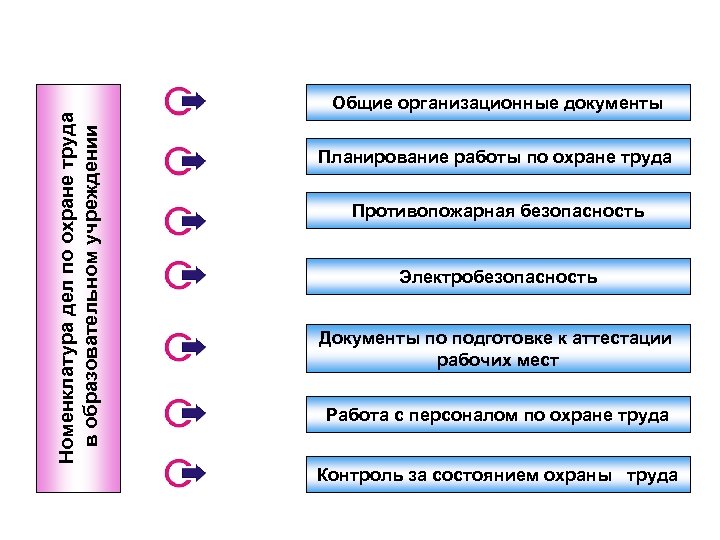 Номенклатура дел по охране труда в образовательном учреждении

Общие организационные документы

Планирование работы по охране труда

Противопожарная безопасность

Электробезопасность

Документы по подготовке к аттестации рабочих мест

Работа с персоналом по охране труда

Контроль за состоянием охраны труда